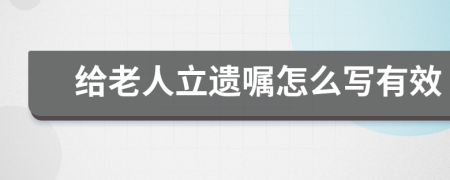 给老人立遗嘱怎么写有效